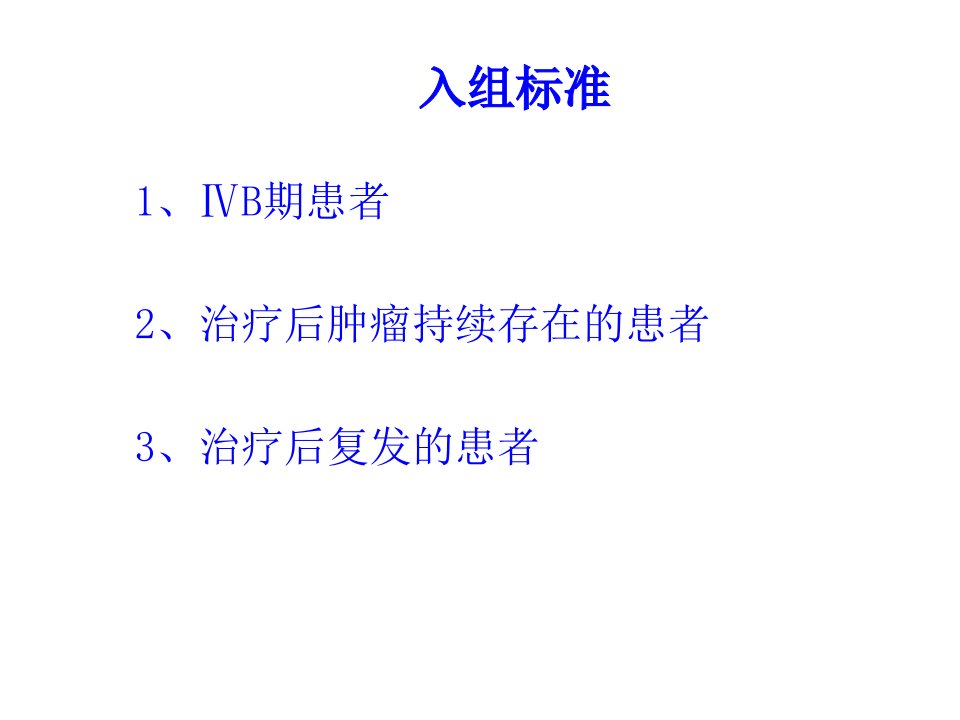 入组标准

1、ⅣB期患者

2、治疗后肿瘤持续存在的患者

3、治疗后复发的患者